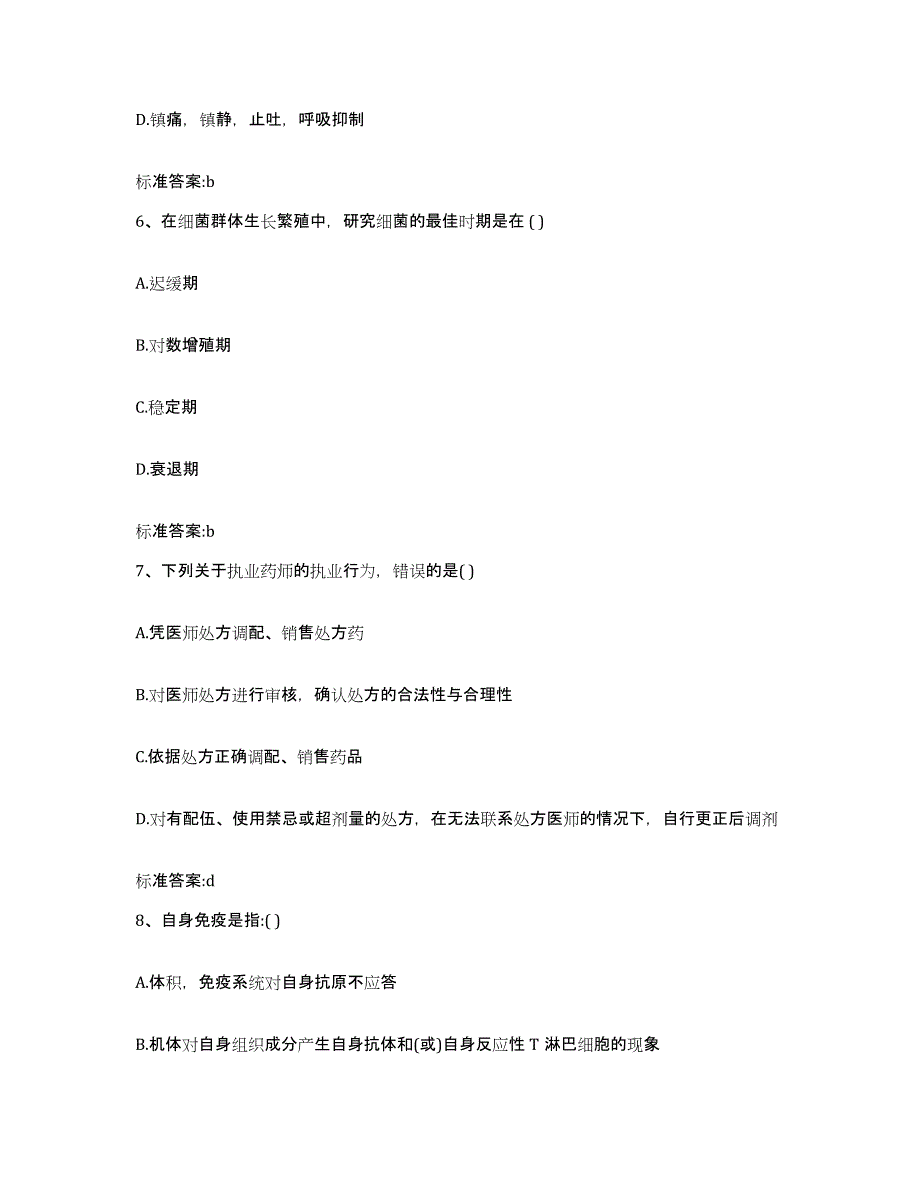 D.镇痛，镇静，止吐，呼吸抑制

标准答案:b

6、在细菌群体生长繁殖中，研究细菌的最佳时期是在 ( )

A.迟缓期

B.对数增殖期

C.稳定期

D.衰退期

标准答案:b

7、下列关于执业药师的执业行为，错误的是( )

A.凭医师处方调配、销售处方药

B.对医师处方进行审核，确认处方的合法性与合理性

C.依据处方正确调配、销售药品

D.对有配伍、使用禁忌或超剂量的处方，在无法联系处方医师的情况下，自行更正后调剂

标准答案:d

8、自身免疫是指:( )

A.体积，免疫系统对自身抗原不应答

B.机体对自身组织成分产生自身抗体和(或)自身反应性 T 淋巴细胞的现象